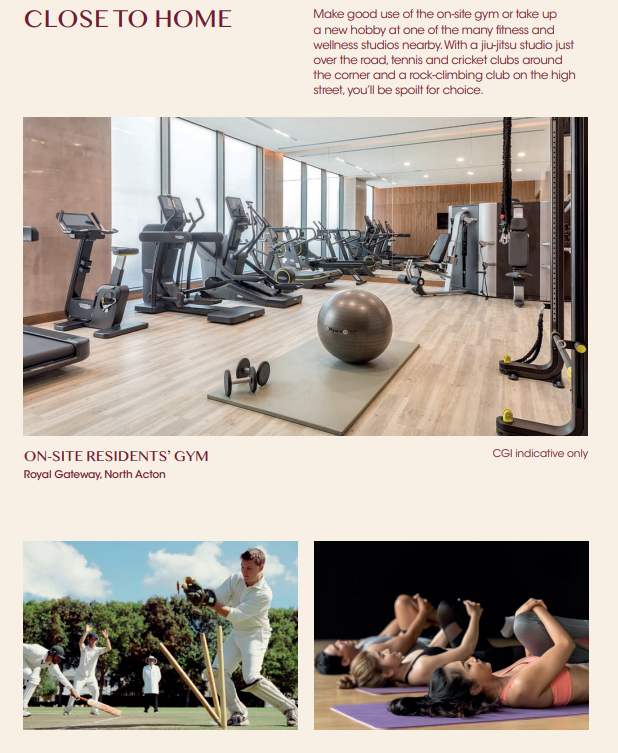 CLOSE TO HOME

Make good use of the on-site gym or take up a new hobby at one of the many fitness and wellness studios nearby. With a jiu-jitsu studio just over the road, tennis and cricket clubs around the corner and a rock-climbing club on the high street, you'll be spoilt for choice.

ON-SITE RESIDENTS' GYM
Royal Gateway, North Acton

CGI indicative only